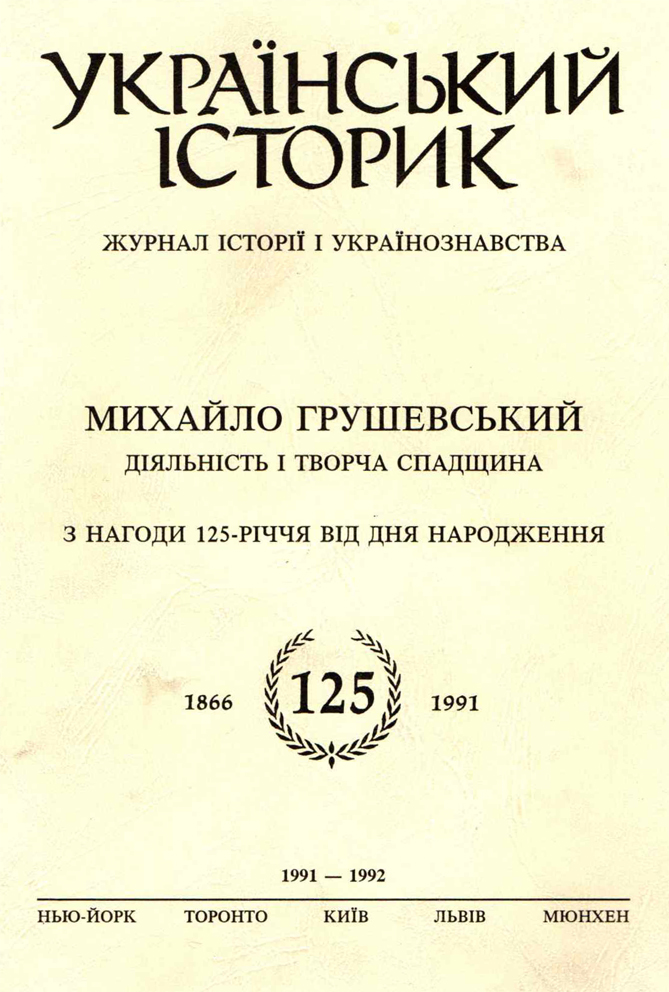 УКРАЇНСЬКИЙ ІСТОРИК

ЖУРНАЛ ІСТОРІЇ І УКРАЇНОЗНАВСТВА

МИХАЙЛО ГРУШЕВСЬКИЙ
ДІЯЛЬНІСТЬ І ТВОРЧА СПАДЩИНА

З НАГОДИ 125-РІЧЧЯ ВІД ДНЯ НАРОДЖЕННЯ

1866 125 1991

1991 — 1992

НЬЮ-ЙОРК ТОРОНТО КИЇВ ЛЬВІВ МЮНХЕН